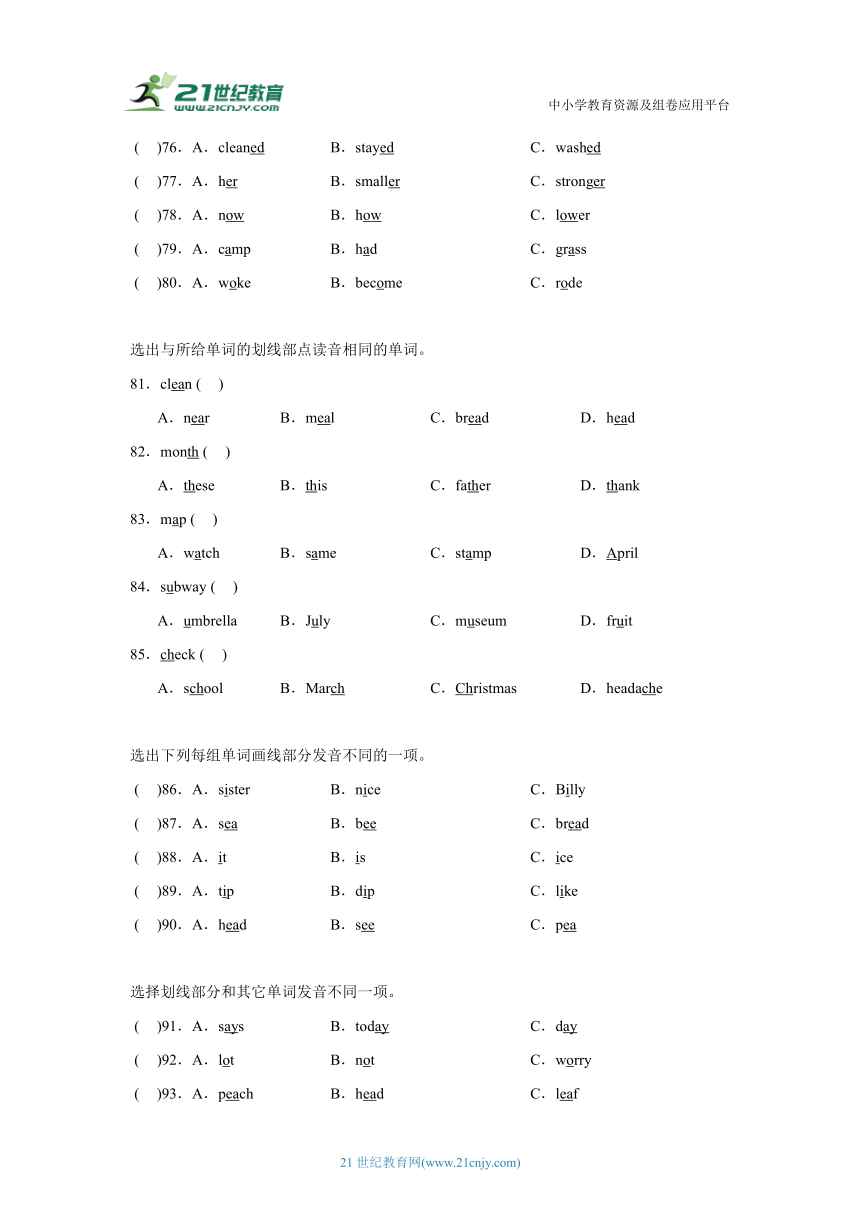 21世纪教育
www.21cnjy.com
中小学教育资源及组卷应用平台

(　)76．A．cleaned　B．stayed　C．washed
(　)77．A．her　B．smaller　C．stronger
(　)78．A．now　B．how　C．lower
(　)79．A．camp　B．had　C．grass
(　)80．A．woke　B．become　C．rode

选出与所给单词的划线部点读音相同的单词。

81．clean (　)
A．near　B．meal　C．bread　D．head
82．month (　)
A．these　B．this　C．father　D．thank
83．map (　)
A．watch　B．same　C．stamp　D．April
84．subway (　)
A．umbrella　B．July　C．museum　D．fruit
85．check (　)
A．school　B．March　C．Christmas　D．headache

选出下列每组单词画线部分发音不同的一项。

(　)86．A．sister　B．nice　C．Billy
(　)87．A．sea　B．bee　C．bread
(　)88．A．it　B．is　C．ice
(　)89．A．tip　B．dip　C．like
(　)90．A．head　B．see　C．pea

选择划线部分和其它单词发音不同一项。

(　)91．A．says　B．today　C．day
(　)92．A．lot　B．not　C．worry
(　)93．A．peach　B．head　C．leaf

21 世纪教育网(www.21cnjy.com)